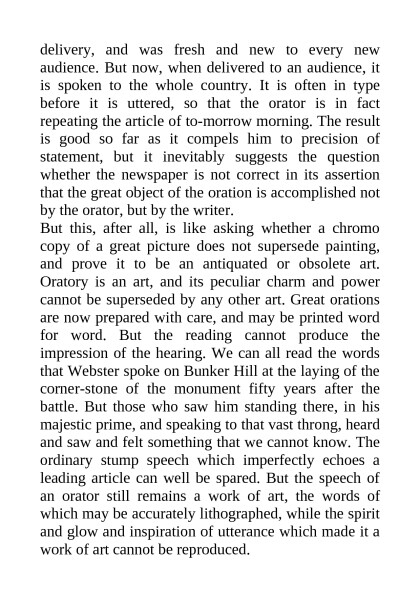 delivery, and was fresh and new to every new audience. But now, when delivered to an audience, it is spoken to the whole country. It is often in type before it is uttered, so that the orator is in fact repeating the article of to-morrow morning. The result is good so far as it compels him to precision of statement, but it inevitably suggests the question whether the newspaper is not correct in its assertion that the great object of the oration is accomplished not by the orator, but by the writer.
But this, after all, is like asking whether a chromo copy of a great picture does not supersede painting, and prove it to be an antiquated or obsolete art. Oratory is an art, and its peculiar charm and power cannot be superseded by any other art. Great orations are now prepared with care, and may be printed word for word. But the reading cannot produce the impression of the hearing. We can all read the words that Webster spoke on Bunker Hill at the laying of the corner-stone of the monument fifty years after the battle. But those who saw him standing there, in his majestic prime, and speaking to that vast throng, heard and saw and felt something that we cannot know. The ordinary stump speech which imperfectly echoes a leading article can well be spared. But the speech of an orator still remains a work of art, the words of which may be accurately lithographed, while the spirit and glow and inspiration of utterance which made it a work of art cannot be reproduced.